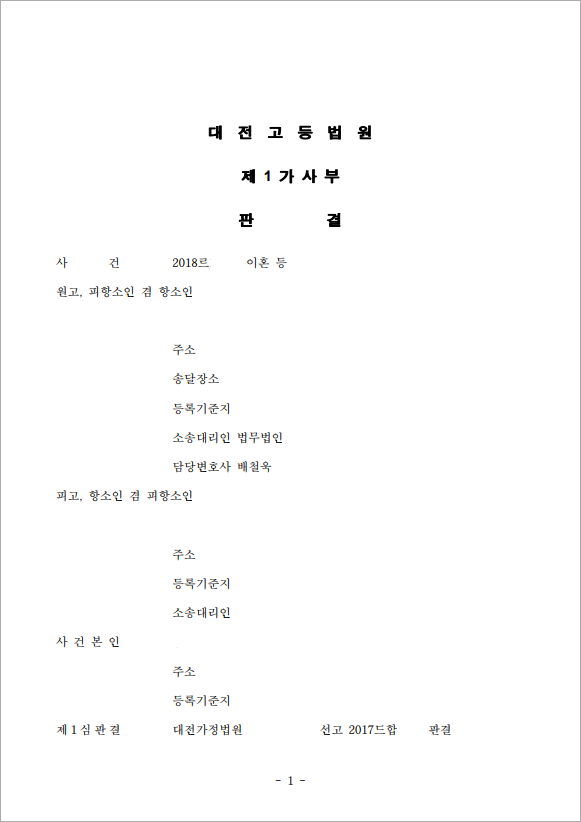 대 전 고 등 법 원

제 1 가 사 부

판 결

사 건 2018르 이혼 등

원고, 피항소인 겸 항소인

주소

송달장소

등록기준지

소송대리인 법무법인

담당변호사 배철욱

피고, 항소인 겸 피항소인

주소

등록기준지

소송대리인

사 건 본 인

주소

등록기준지

제 1 심 판 결 대전가정법원 선고 2017드합 판결

- 1 -